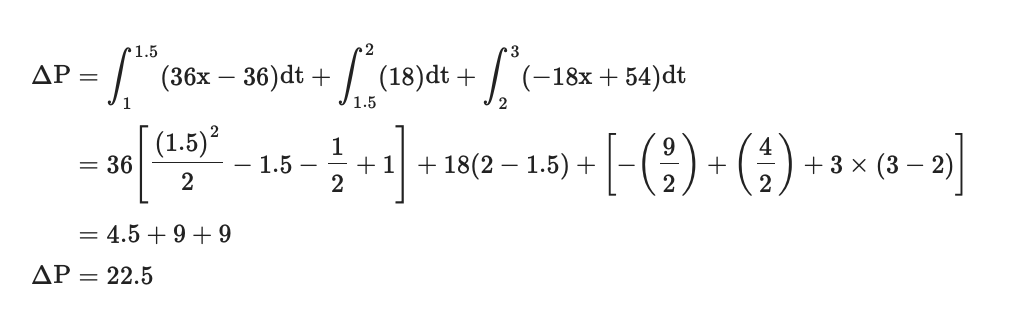 $\Delta P = \int_{1}^{1.5} (36x - 36)dt + \int_{1.5}^{2} (18)dt + \int_{2}^{3} (-18x + 54)dt$

$= 36\left[\frac{(1.5)^2}{2} - 1.5 - \frac{1}{2} + 1\right] + 18(2 - 1.5) + \left[-\left(\frac{9}{2}\right) + \left(\frac{4}{2}\right) + 3 \times (3 - 2)\right]$

$= 4.5 + 9 + 9$

$\Delta P = 22.5$